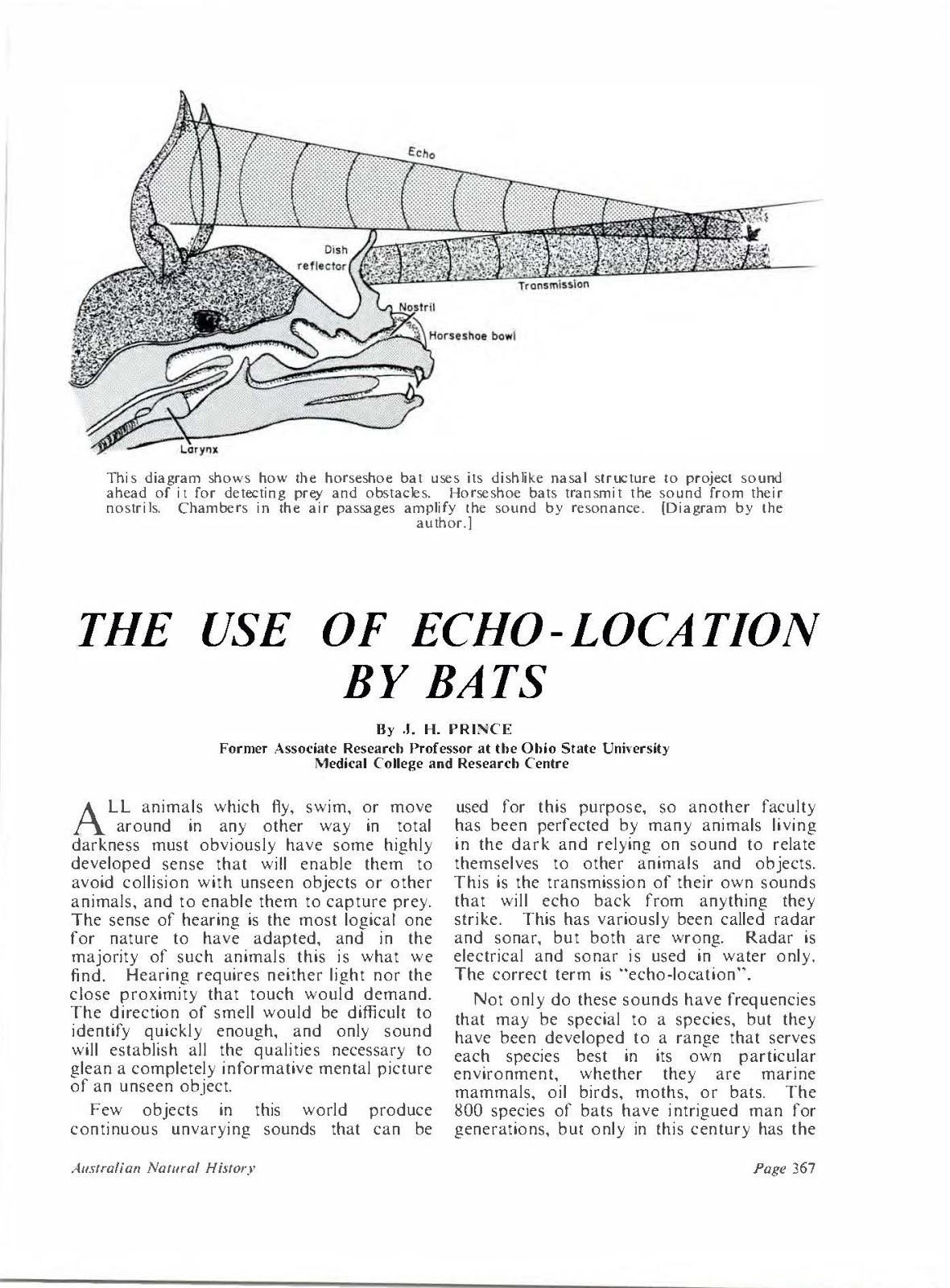 Echo

Dish reflector

Transmission

Nostril

Horseshoe bowl

Larynx

This diagram shows how the horseshoe bat uses its dishlike nasal structure to project sound ahead of it for detecting prey and obstacles. Horseshoe bats transmit the sound from their nostrils. Chambers in the air passages amplify the sound by resonance. [Diagram by the author.]

THE USE OF ECHO-LOCATION BY BATS

By J. H. PRINCE
Former Associate Research Professor at the Ohio State University Medical College and Research Centre

ALL animals which fly, swim, or move around in any other way in total darkness must obviously have some highly developed sense that will enable them to avoid collision with unseen objects or other animals, and to enable them to capture prey. The sense of hearing is the most logical one for nature to have adapted, and in the majority of such animals this is what we find. Hearing requires neither light nor the close proximity that touch would demand. The direction of smell would be difficult to identify quickly enough, and only sound will establish all the qualities necessary to glean a completely informative mental picture of an unseen object.

Few objects in this world produce continuous unvarying sounds that can be used for this purpose, so another faculty has been perfected by many animals living in the dark and relying on sound to relate themselves to other animals and objects. This is the transmission of their own sounds that will echo back from anything they strike. This has variously been called radar and sonar, but both are wrong. Radar is electrical and sonar is used in water only. The correct term is "echo-location".

Not only do these sounds have frequencies that may be special to a species, but they have been developed to a range that serves each species best in its own particular environment, whether they are marine mammals, oil birds, moths, or bats. The 800 species of bats have intrigued man for generations, but only in this century has the

Australian Natural History

Page 367